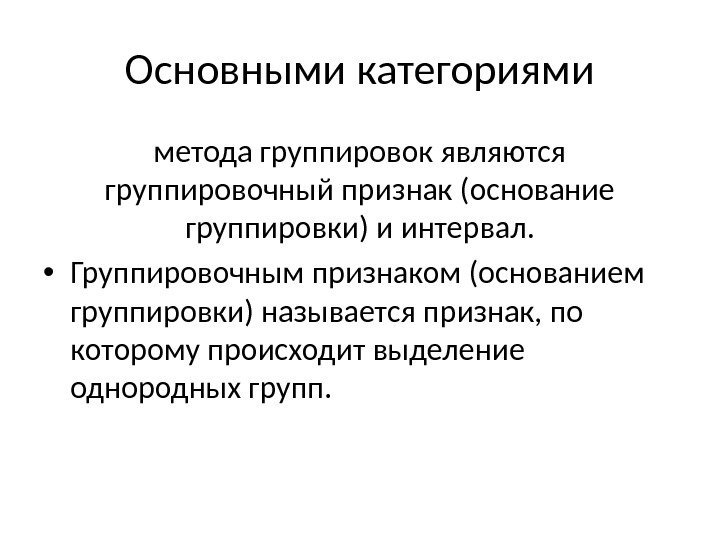 Основными категориями

метода группировок являются группировочный признак (основание группировки) и интервал.

• Группировочным признаком (основанием группировки) называется признак, по которому происходит выделение однородных групп.